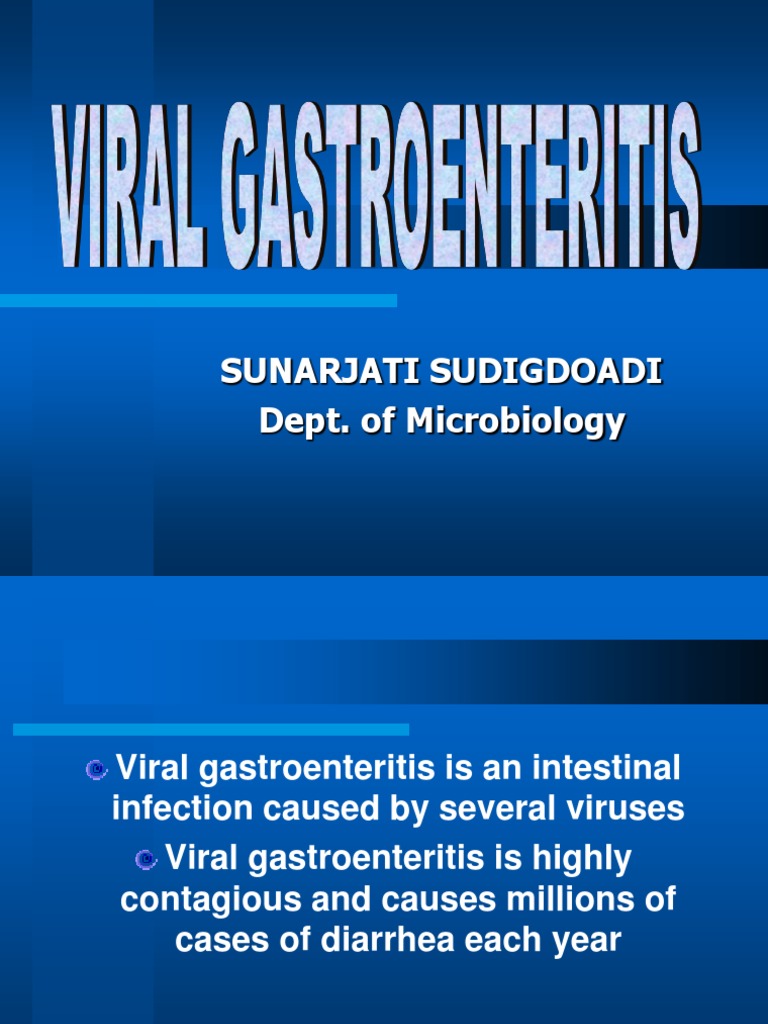 VIRAL GASTROENTERITIS

SUNARJATI SUDIGDOADI
Dept. of Microbiology

• Viral gastroenteritis is an intestinal infection caused by several viruses

• Viral gastroenteritis is highly contagious and causes millions of cases of diarrhea each year